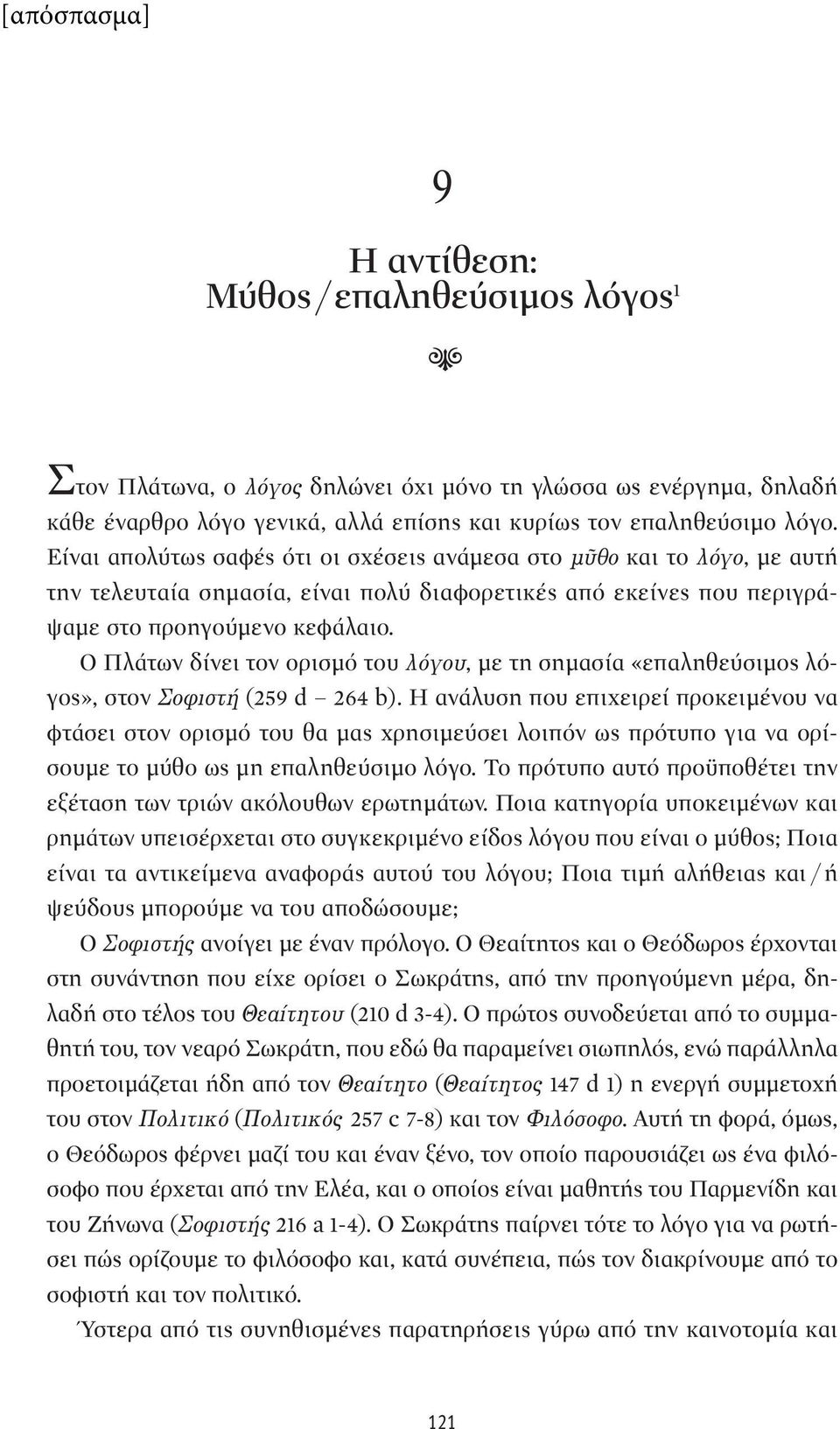 [απόσπασμα]

9

Η αντίθεση: Μύθος/επαληθεύσιμος λόγος$^1$

Στον Πλάτωνα, ο λόγος δηλώνει όχι μόνο τη γλώσσα ως ενέργημα, δηλαδή κάθε έναρθρο λόγο γενικά, αλλά επίσης και κυρίως τον επαληθεύσιμο λόγο. Είναι απολύτως σαφές ότι οι σχέσεις ανάμεσα στο μῦθο και το λόγο, με αυτή την τελευταία σημασία, είναι πολύ διαφορετικές από εκείνες που περιγράψαμε στο προηγούμενο κεφάλαιο.

Ο Πλάτων δίνει τον ορισμό του λόγου, με τη σημασία «επαληθεύσιμος λόγος», στον Σοφιστή (259 d – 264 b). Η ανάλυση που επιχειρεί προκειμένου να φτάσει στον ορισμό του θα μας χρησιμεύσει λοιπόν ως πρότυπο για να ορίσουμε το μύθο ως μη επαληθεύσιμο λόγο. Το πρότυπο αυτό προϋποθέτει την εξέταση των τριών ακόλουθων ερωτημάτων. Ποια κατηγορία υποκειμένων και ρημάτων υπεισέρχεται στο συγκεκριμένο είδος λόγου που είναι ο μύθος; Ποια είναι τα αντικείμενα αναφοράς αυτού του λόγου; Ποια τιμή αλήθειας και/ή ψεύδους μπορούμε να του αποδώσουμε;

Ο Σοφιστής ανοίγει με έναν πρόλογο. Ο Θεαίτητος και ο Θεόδωρος έρχονται στη συνάντηση που είχε ορίσει ο Σωκράτης, από την προηγούμενη μέρα, δηλαδή στο τέλος του Θεαίτητου (210 d 3-4). Ο πρώτος συνοδεύεται από το συμμαθητή του, τον νεαρό Σωκράτη, που εδώ θα παραμείνει σιωπηλός, ενώ παράλληλα προετοιμάζεται ήδη από τον Θεαίτητο (Θεαίτητος 147 d 1) η ενεργή συμμετοχή του στον Πολιτικό (Πολιτικός 257 c 7-8) και τον Φιλόσοφο. Αυτή τη φορά, όμως, ο Θεόδωρος φέρνει μαζί του και έναν ξένο, τον οποίο παρουσιάζει ως ένα φιλόσοφο που έρχεται από την Ελέα, και ο οποίος είναι μαθητής του Παρμενίδη και του Ζήνωνα (Σοφιστής 216 a 1-4). Ο Σωκράτης παίρνει τότε το λόγο για να ρωτήσει πώς ορίζουμε το φιλόσοφο και, κατά συνέπεια, πώς τον διακρίνουμε από το σοφιστή και τον πολιτικό.

Ύστερα από τις συνηθισμένες παρατηρήσεις γύρω από την καινοτομία και

121